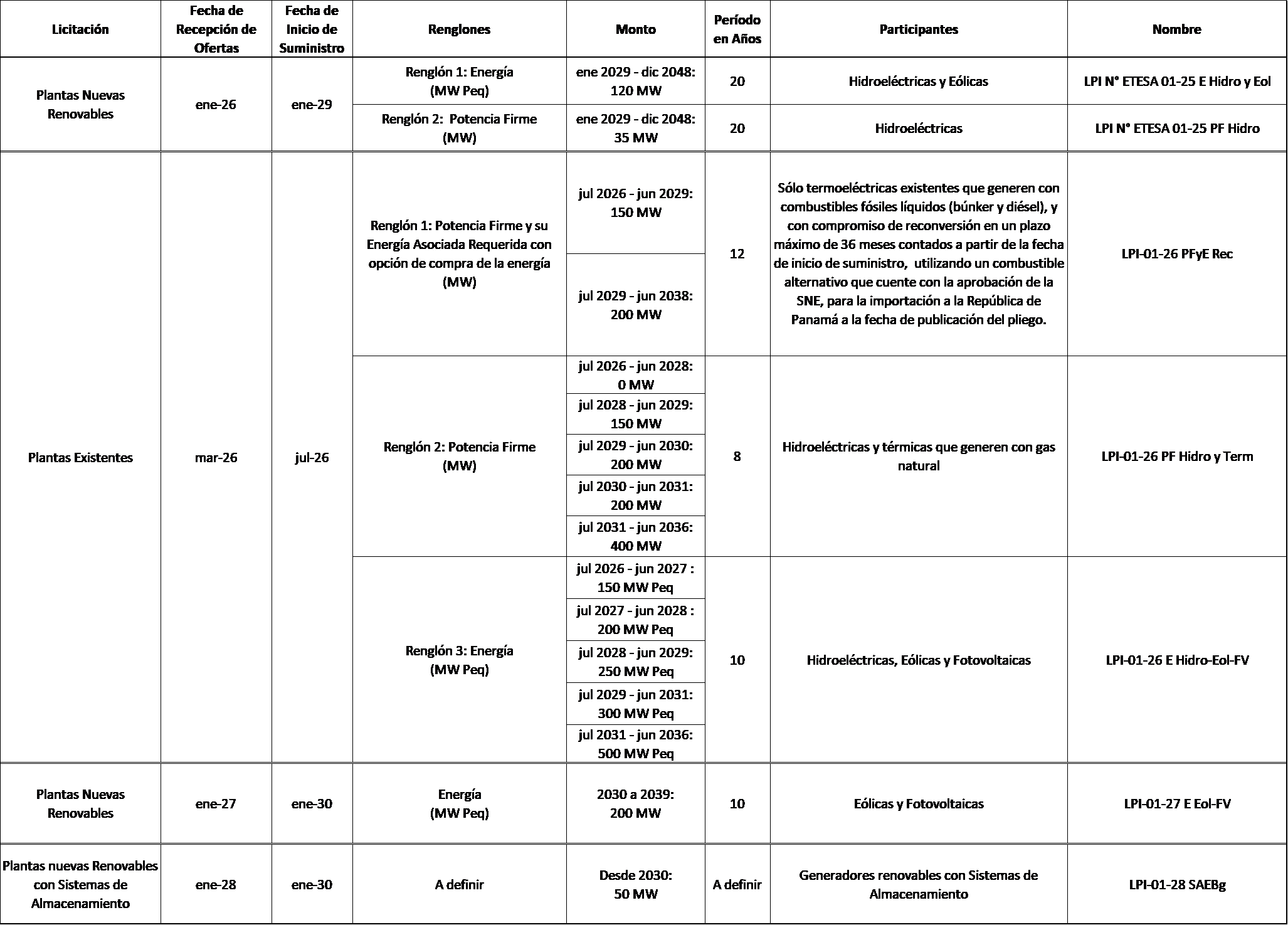 | Licitación | Fecha de Recepción de Ofertas | Fecha de Inicio de Suministro | Renglones | Monto | Período en Años | Participantes | Nombre |
|---|---|---|---|---|---|---|---|
| Plantas Nuevas Renovables | ene-26 | ene-29 | Renglón 1: Energía (MW Peq) | ene 2029 - dic 2048: 120 MW | 20 | Hidroeléctricas y Eólicas | LPI N° ETESA 01-25 E Hidro y Eol |
| | | | Renglón 2: Potencia Firme (MW) | ene 2029 - dic 2048: 35 MW | 20 | Hidroeléctricas | LPI N° ETESA 01-25 PF Hidro |
| Plantas Existentes | mar-26 | jul-26 | Renglón 1: Potencia Firme y su Energía Asociada Requerida con opción de compra de la energía (MW) | jul 2026 - jun 2029: 150 MW | 12 | Sólo termoeléctricas existentes que generen con combustibles fósiles líquidos (búnker y diésel), y con compromiso de reconversión en un plazo máximo de 36 meses contados a partir de la fecha de inicio de suministro, utilizando un combustible alternativo que cuente con la aprobación de la SNE, para la importación a la República de Panamá a la fecha de publicación del pliego. | LPI-01-26 PFyE Rec |
| | | | | jul 2029 - jun 2038: 200 MW | | | |
| | | | Renglón 2: Potencia Firme (MW) | jul 2026 - jun 2028: 0 MW | 8 | Hidroeléctricas y térmicas que generen con gas natural | LPI-01-26 PF Hidro y Term |
| | | | | jul 2028 - jun 2029: 150 MW | | | |
| | | | | jul 2029 - jun 2030: 200 MW | | | |
| | | | | jul 2030 - jun 2031: 200 MW | | | |
| | | | | jul 2031 - jun 2036: 400 MW | | | |
| | | | Renglón 3: Energía (MW Peq) | jul 2026 - jun 2027 : 150 MW Peq | 10 | Hidroeléctricas, Eólicas y Fotovoltaicas | LPI-01-26 E Hidro-Eol-FV |
| | | | | jul 2027 - jun 2028 : 200 MW Peq | | | |
| | | | | jul 2028 - jun 2029: 250 MW Peq | | | |
| | | | | jul 2029 - jun 2031: 300 MW Peq | | | |
| | | | | jul 2031 - jun 2036: 500 MW Peq | | | |
| Plantas Nuevas Renovables | ene-27 | ene-30 | Energía (MW Peq) | 2030 a 2039: 200 MW | 10 | Eólicas y Fotovoltaicas | LPI-01-27 E Eol-FV |
| Plantas nuevas Renovables con Sistemas de Almacenamiento | ene-28 | ene-30 | A definir | Desde 2030: 50 MW | A definir | Generadores renovables con Sistemas de Almacenamiento | LPI-01-28 SAEBg |